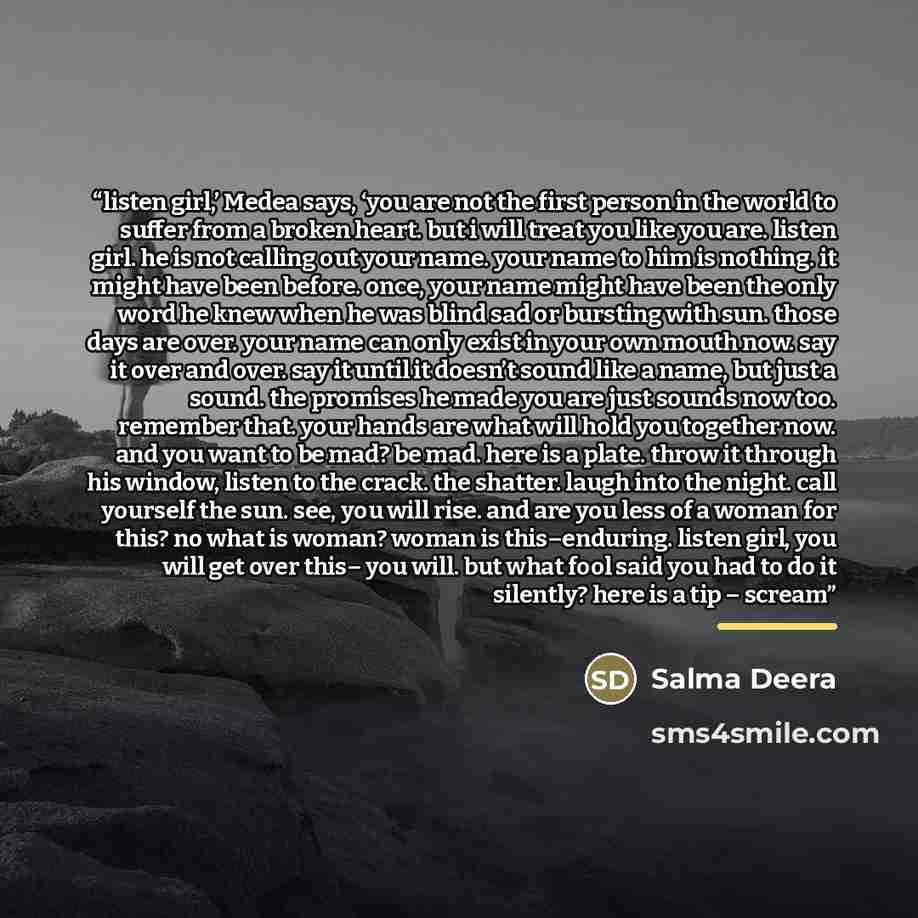 "listen girl,' Medea says, 'you are not the first person in the world to suffer from a broken heart. but i will treat you like you are. listen girl. he is not calling out your name. your name to him is nothing. it might have been before. once, your name might have been the only word he knew when he was blind sad or bursting with sun. those days are over. your name can only exist in your own mouth now. say it over and over. say it until it doesn't sound like a name, but just a sound. the promises he made you are just sounds now too. remember that. your hands are what will hold you together now. and you want to be mad? be mad. here is a plate. throw it through his window, listen to the crack. the shatter. laugh into the night. call yourself the sun. see, you will rise. and are you less of a woman for this? no what is woman? woman is this–enduring. listen girl, you will get over this– you will. but what fool said you had to do it silently? here is a tip – scream"

SD Salma Deera

sms4smile.com